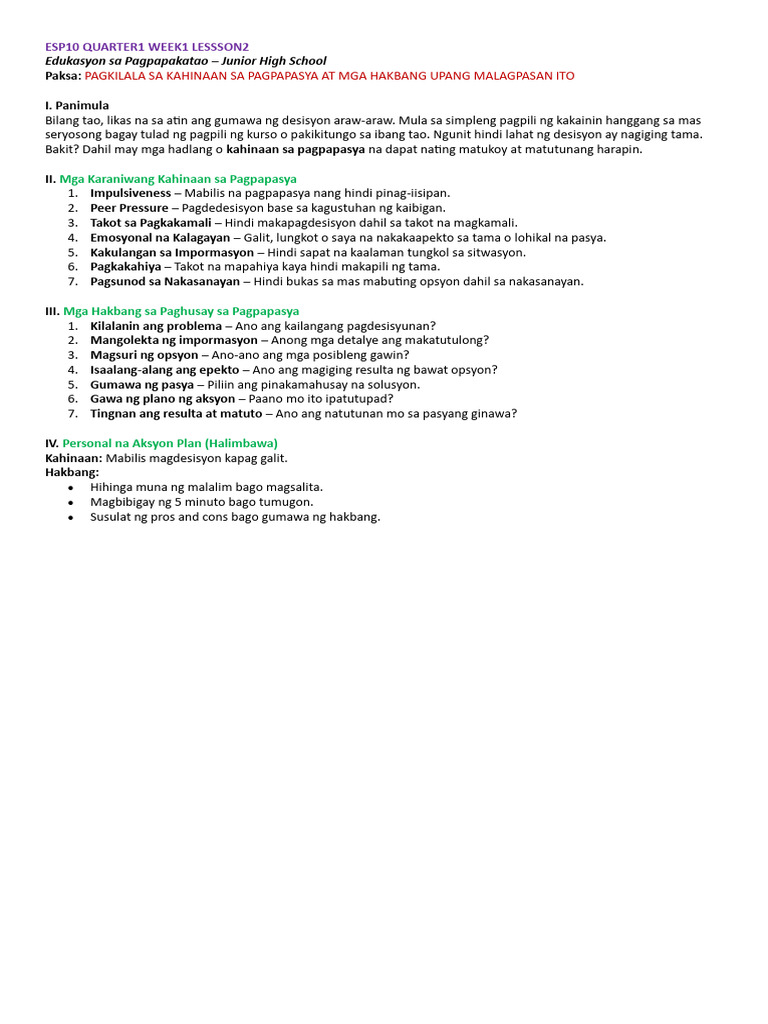 ESP10 QUARTER1 WEEK1 LESSSON2
Edukasyon sa Pagpapakatao – Junior High School
Paksa: PAGKILALA SA KAHINAAN SA PAGPAPASYA AT MGA HAKBANG UPANG MALAGPASAN ITO

I. Panimula
Bilang tao, likas na sa atin ang gumawa ng desisyon araw-araw. Mula sa simpleng pagpili ng kakainin hanggang sa mas seryosong bagay tulad ng pagpili ng kurso o pakikitungo sa ibang tao. Ngunit hindi lahat ng desisyon ay nagiging tama. Bakit? Dahil may mga hadlang o kahinaan sa pagpapasya na dapat nating matukoy at matutunang harapin.

II. Mga Karaniwang Kahinaan sa Pagpapasya
1. Impulsiveness – Mabilis na pagpapasya nang hindi pinag-iisipan.
2. Peer Pressure – Pagdedesisyon base sa kagustuhan ng kaibigan.
3. Takot sa Pagkakamali – Hindi makapagdesisyon dahil sa takot na magkamali.
4. Emosyonal na Kalagayan – Galit, lungkot o saya na nakakaapekto sa tama o lohikal na pasya.
5. Kakulangan sa Impormasyon – Hindi sapat na kaalaman tungkol sa sitwasyon.
6. Pagkakahiya – Takot na mapahiya kaya hindi makapili ng tama.
7. Pagsunod sa Nakasanayan – Hindi bukas sa mas mabuting opsyon dahil sa nakasanayan.

III. Mga Hakbang sa Paghusay sa Pagpapasya
1. Kilalanin ang problema – Ano ang kailangang pagdesisyunan?
2. Mangolekta ng impormasyon – Anong mga detalye ang makatutulong?
3. Magsuri ng opsyon – Ano-ano ang mga posibleng gawin?
4. Isaalang-alang ang epekto – Ano ang magiging resulta ng bawat opsyon?
5. Gumawa ng pasya – Piliin ang pinakamahusay na solusyon.
6. Gawa ng plano ng aksyon – Paano mo ito ipatutupad?
7. Tingnan ang resulta at matuto – Ano ang natutunan mo sa pasyang ginawa?

IV. Personal na Aksyon Plan (Halimbawa)
Kahinaan: Mabilis magdesisyon kapag galit.
Hakbang:
• Hihinga muna ng malalim bago magsalita.
• Magbibigay ng 5 minuto bago tumugon.
• Susulat ng pros and cons bago gumawa ng hakbang.